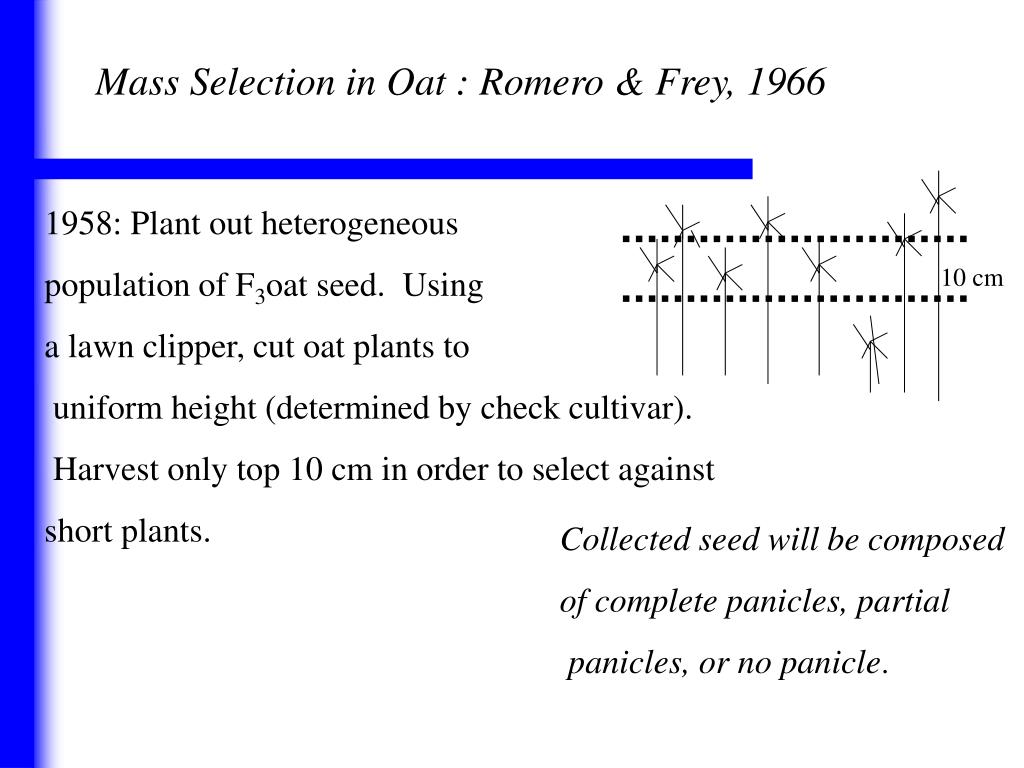 Mass Selection in Oat : Romero & Frey, 1966

1958: Plant out heterogeneous population of $F_3$oat seed. Using a lawn clipper, cut oat plants to uniform height (determined by check cultivar). Harvest only top 10 cm in order to select against short plants.

10 cm

Collected seed will be composed of complete panicles, partial panicles, or no panicle.